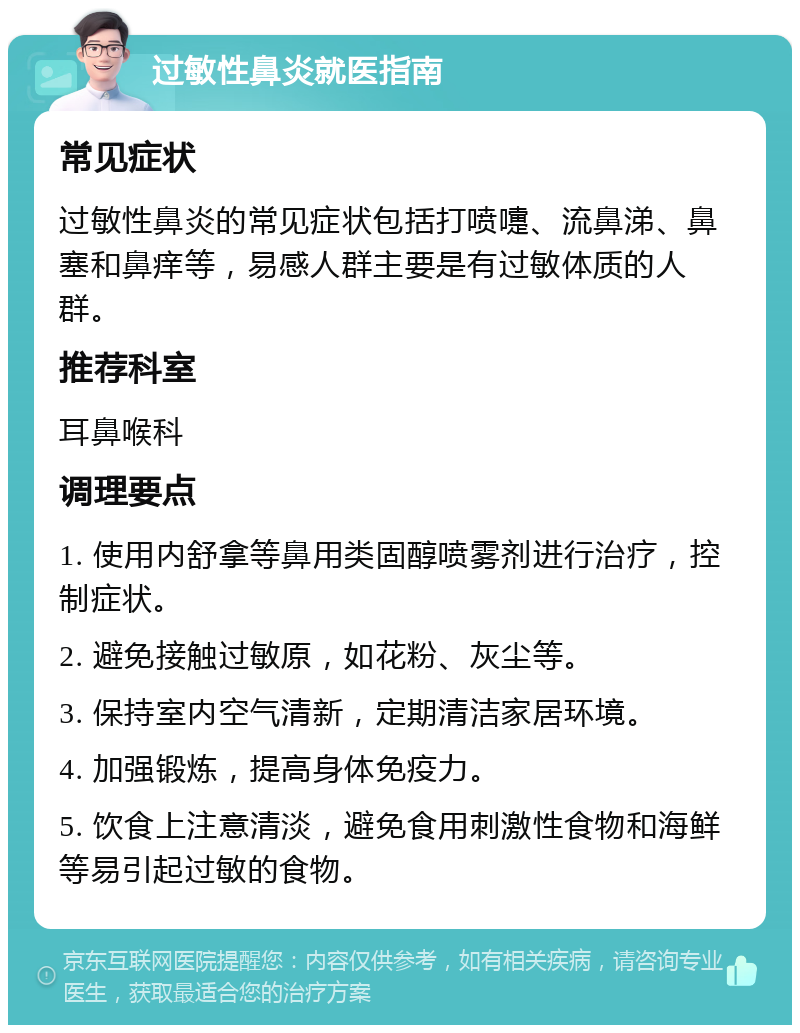 过敏性鼻炎就医指南

常见症状

过敏性鼻炎的常见症状包括打喷嚏、流鼻涕、鼻塞和鼻痒等，易感人群主要是有过敏体质的人群。

推荐科室

耳鼻喉科

调理要点

1. 使用内舒拿等鼻用类固醇喷雾剂进行治疗，控制症状。

2. 避免接触过敏原，如花粉、灰尘等。

3. 保持室内空气清新，定期清洁家居环境。

4. 加强锻炼，提高身体免疫力。

5. 饮食上注意清淡，避免食用刺激性食物和海鲜等易引起过敏的食物。

京东互联网医院提醒您：内容仅供参考，如有相关疾病，请咨询专业医生，获取最适合您的治疗方案